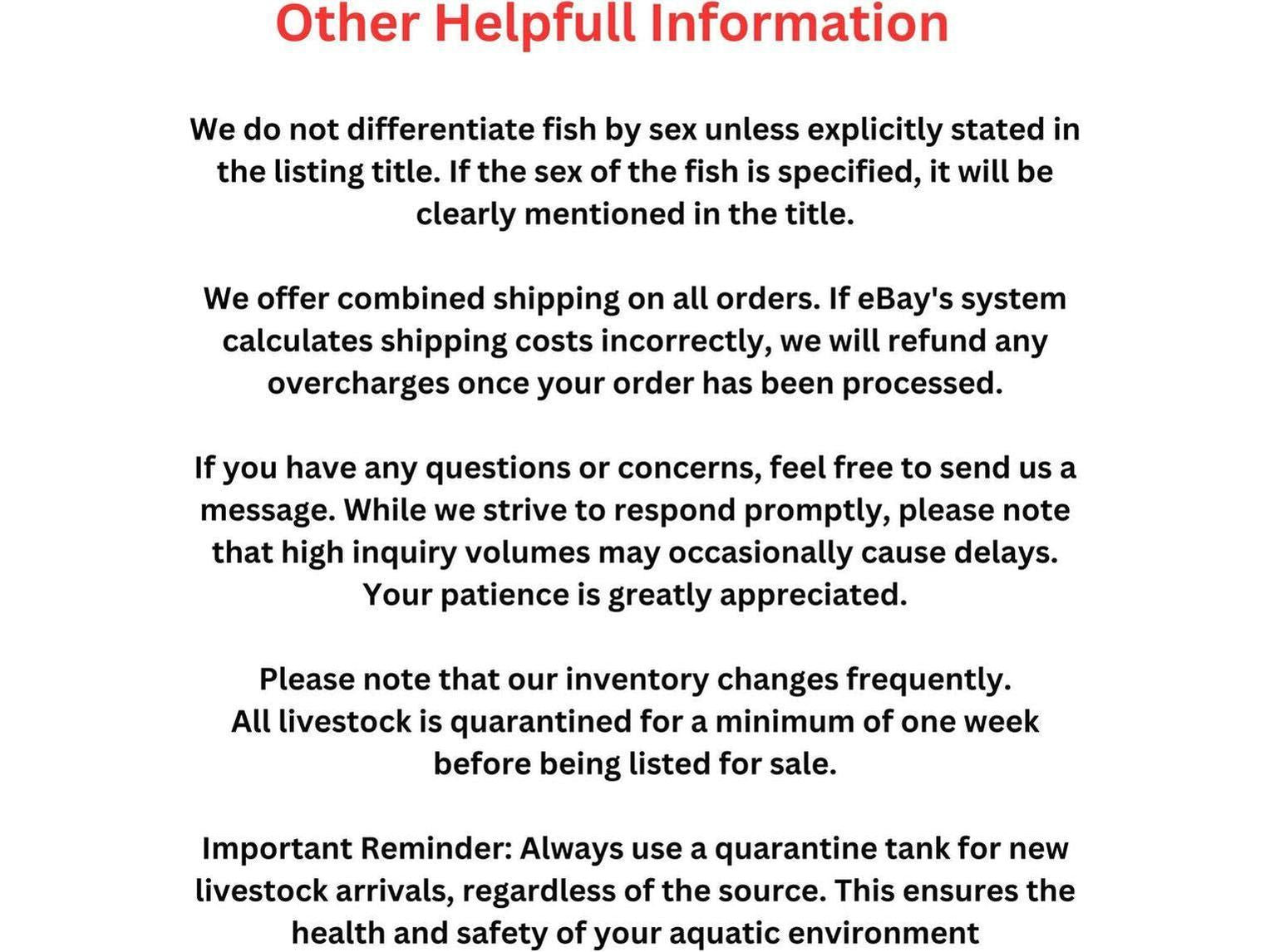 Other Helpfull Information

We do not differentiate fish by sex unless explicitly stated in the listing title. If the sex of the fish is specified, it will be clearly mentioned in the title.

We offer combined shipping on all orders. If eBay's system calculates shipping costs incorrectly, we will refund any overcharges once your order has been processed.

If you have any questions or concerns, feel free to send us a message. While we strive to respond promptly, please note that high inquiry volumes may occasionally cause delays. Your patience is greatly appreciated.

Please note that our inventory changes frequently.
All livestock is quarantined for a minimum of one week before being listed for sale.

Important Reminder: Always use a quarantine tank for new livestock arrivals, regardless of the source. This ensures the health and safety of your aquatic environment